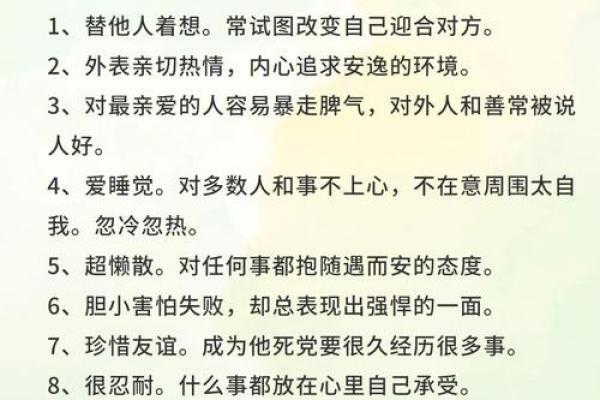 1、替他人着想。常试图改变自己迎合对方。
2、外表亲切热情，内心追求安逸的环境。
3、对最亲爱的人容易暴走脾气，对外人和善常被说人好。
4、爱睡觉。对多数人和事不上心，不在意周围太自我。忽冷忽热。
5、超懒散。对任何事都抱随遇而安的态度。
6、胆小害怕失败，却总表现出强悍的一面。
7、珍惜友谊。成为他死党要很久经历很多事。
8、很忍耐。什么事都放在心里自己承受。